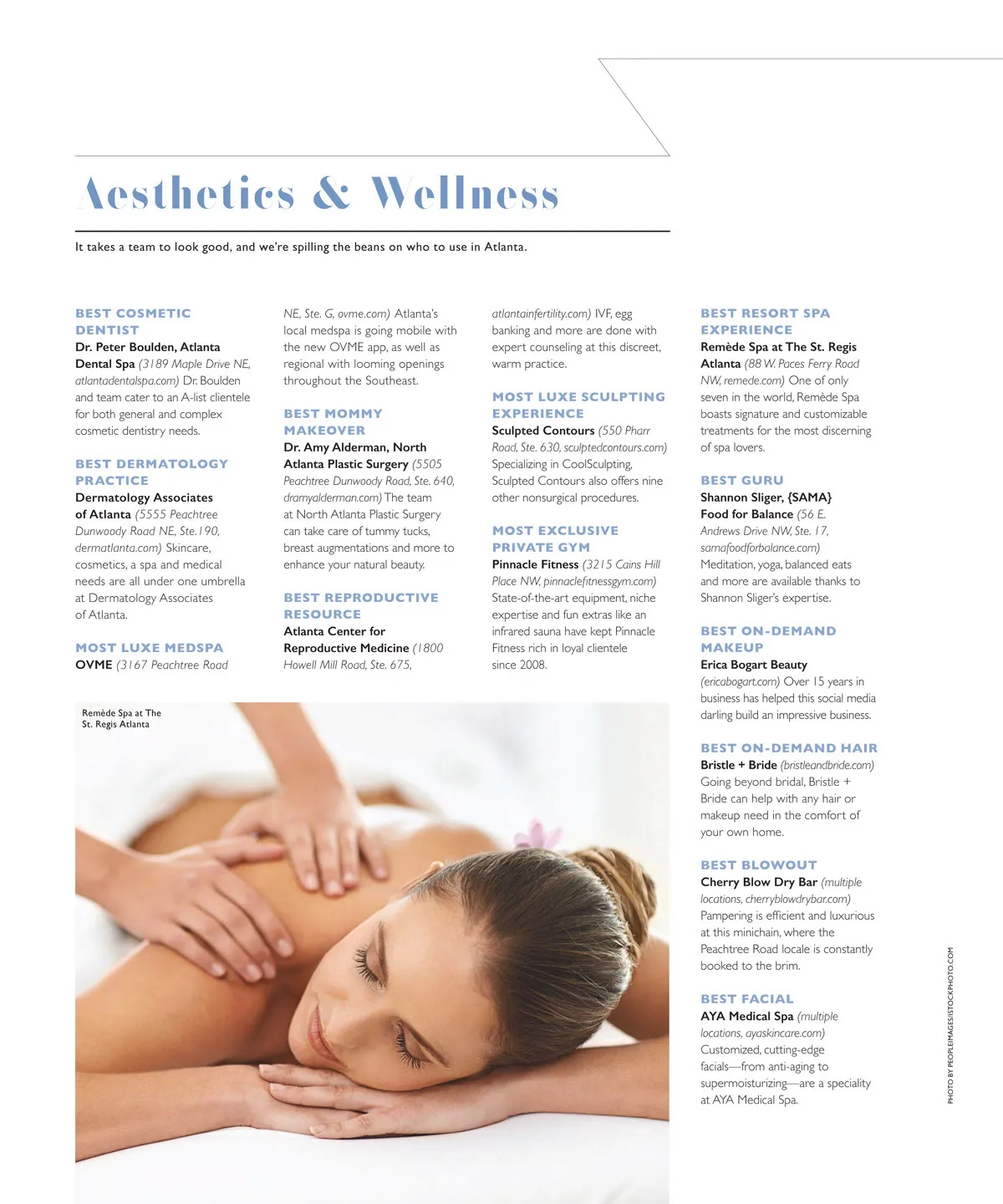 Aesthetics & Wellness

It takes a team to look good, and we're spilling the beans on who to use in Atlanta.

BEST COSMETIC DENTIST
Dr. Peter Boulden, Atlanta Dental Spa (3189 Maple Drive NE, atlantadentalspa.com) Dr. Boulden and team cater to an A-list clientele for both general and complex cosmetic dentistry needs.

BEST DERMATOLOGY PRACTICE
Dermatology Associates of Atlanta (5555 Peachtree Dunwoody Road NE, Ste. 190, dermatlanta.com) Skincare, cosmetics, a spa and medical needs are all under one umbrella at Dermatology Associates of Atlanta.

MOST LUXE MEDSPA
OVME (3167 Peachtree Road NE, Ste. G, ovme.com) Atlanta's local medspa is going mobile with the new OVME app, as well as regional with looming openings throughout the Southeast.

BEST MOMMY MAKEOVER
Dr. Amy Alderman, North Atlanta Plastic Surgery (5505 Peachtree Dunwoody Road, Ste. 640, dramyalderman.com) The team at North Atlanta Plastic Surgery can take care of tummy tucks, breast augmentations and more to enhance your natural beauty.

BEST REPRODUCTIVE RESOURCE
Atlanta Center for Reproductive Medicine (1800 Howell Mill Road, Ste. 675, atlantainfertility.com) IVF, egg banking and more are done with expert counseling at this discreet, warm practice.

MOST LUXE SCULPTING EXPERIENCE
Sculpted Contours (550 Pharr Road, Ste. 630, sculptedcontours.com) Specializing in CoolSculpting, Sculpted Contours also offers nine other nonsurgical procedures.

MOST EXCLUSIVE PRIVATE GYM
Pinnacle Fitness (3215 Cains Hill Place NW, pinnaclefitnessgym.com) State-of-the-art equipment, niche expertise and fun extras like an infrared sauna have kept Pinnacle Fitness rich in loyal clientele since 2008.

BEST RESORT SPA EXPERIENCE
Remède Spa at The St. Regis Atlanta (88 W. Paces Ferry Road NW, remede.com) One of only seven in the world, Remède Spa boasts signature and customizable treatments for the most discerning of spa lovers.

BEST GURU
Shannon Sliger, {SAMA} Food for Balance (56 E. Andrews Drive NW, Ste. 17, samafoodforbalance.com) Meditation, yoga, balanced eats and more are available thanks to Shannon Sliger's expertise.

BEST ON-DEMAND MAKEUP
Erica Bogart Beauty (ericabogart.com) Over 15 years in business has helped this social media darling build an impressive business.

BEST ON-DEMAND HAIR
Bristle + Bride (bristleandbride.com) Going beyond bridal, Bristle + Bride can help with any hair or makeup need in the comfort of your own home.

BEST BLOWOUT
Cherry Blow Dry Bar (multiple locations, cherryblowdrybar.com) Pampering is efficient and luxurious at this minichain, where the Peachtree Road locale is constantly booked to the brim.

BEST FACIAL
AYA Medical Spa (multiple locations, ayaskincare.com) Customized, cutting-edge facials—from anti-aging to supermoisturizing—are a speciality at AYA Medical Spa.

Remède Spa at The St. Regis Atlanta

PHOTO BY PEOPLEIMAGES/ISTOCKPHOTO.COM